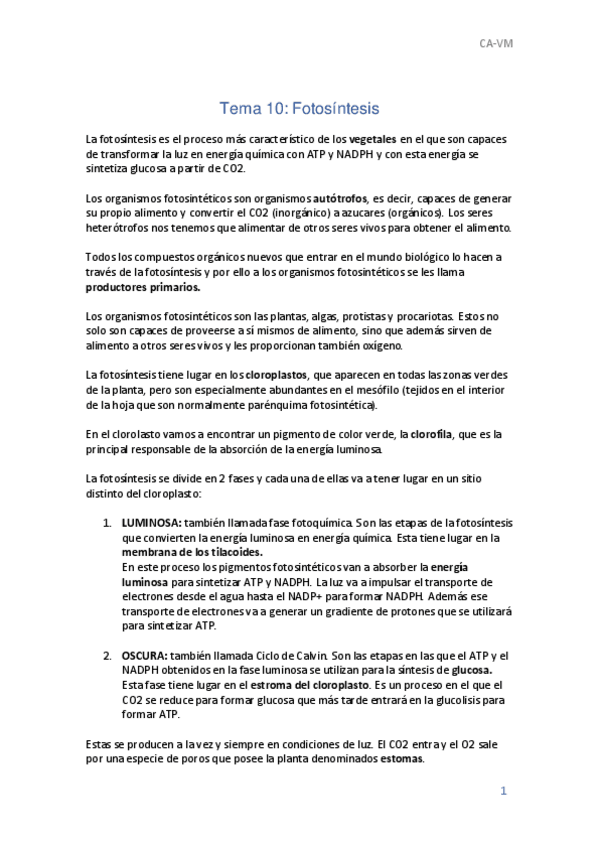 CA-VM

Tema 10: Fotosíntesis

La fotosíntesis es el proceso más característico de los vegetales en el que son capaces de transformar la luz en energía química con ATP y NADPH y con esta energía se sintetiza glucosa a partir de CO2.

Los organismos fotosintéticos son organismos autótrofos, es decir, capaces de generar su propio alimento y convertir el CO2 (inorgánico) a azucares (orgánicos). Los seres heterótrofos nos tenemos que alimentar de otros seres vivos para obtener el alimento.

Todos los compuestos orgánicos nuevos que entrar en el mundo biológico lo hacen a través de la fotosíntesis y por ello a los organismos fotosintéticos se les llama productores primarios.

Los organismos fotosintéticos son las plantas, algas, protistas y procariotas. Estos no solo son capaces de proveerse a sí mismos de alimento, sino que además sirven de alimento a otros seres vivos y les proporcionan también oxígeno.

La fotosíntesis tiene lugar en los cloroplastos, que aparecen en todas las zonas verdes de la planta, pero son especialmente abundantes en el mesófilo (tejidos en el interior de la hoja que son normalmente parénquima fotosintética).

En el clorolasto vamos a encontrar un pigmento de color verde, la clorofila, que es la principal responsable de la absorción de la energía luminosa.

La fotosíntesis se divide en 2 fases y cada una de ellas va a tener lugar en un sitio distinto del cloroplasto:

1. LUMINOSA: también llamada fase fotoquímica. Son las etapas de la fotosíntesis que convierten la energía luminosa en energía química. Esta tiene lugar en la membrana de los tilacoides.
En este proceso los pigmentos fotosintéticos van a absorber la energía luminosa para sintetizar ATP y NADPH. La luz va a impulsar el transporte de electrones desde el agua hasta el NADP+ para formar NADPH. Además ese transporte de electrones va a generar un gradiente de protones que se utilizará para sintetizar ATP.

2. OSCURA: también llamada Ciclo de Calvin. Son las etapas en las que el ATP y el NADPH obtenidos en la fase luminosa se utilizan para la síntesis de glucosa. Esta fase tiene lugar en el estroma del cloroplasto. Es un proceso en el que el CO2 se reduce para formar glucosa que más tarde entrará en la glucolisis para formar ATP.

Estas se producen a la vez y siempre en condiciones de luz. El CO2 entra y el O2 sale por una especie de poros que posee la planta denominados estomas.

1